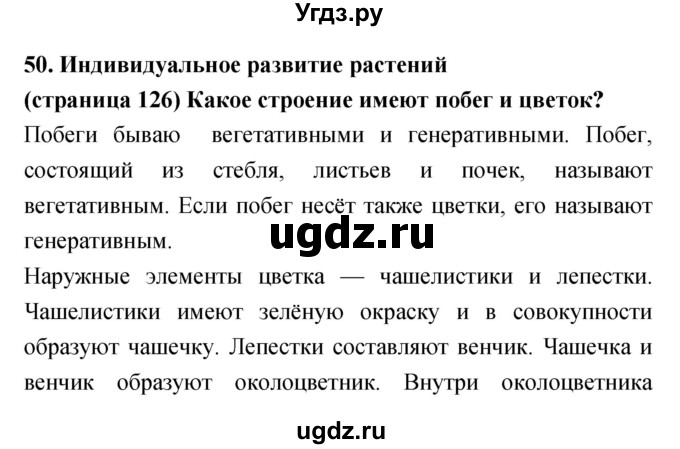 Угдз.ру

50. Индивидуальное развитие растений
(страница 126) Какое строение имеют побег и цветок?
Побеги бываю вегетативными и генеративными. Побег, состоящий из стебля, листьев и почек, называют вегетативным. Если побег несёт также цветки, его называют генеративным.

ugdz.ru

Наружные элементы цветка — чашелистики и лепестки. Чашелистики имеют зелёную окраску и в совокупности образуют чашечку. Лепестки составляют венчик. Чашечка и венчик образуют околоцветник. Внутри околоцветника

ugdz.ru